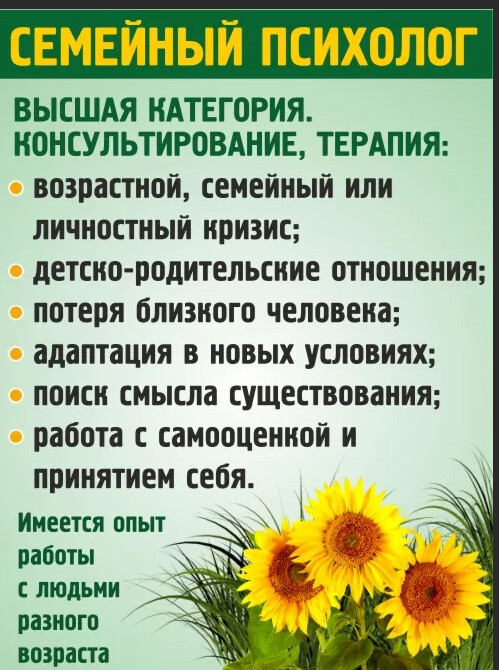 СЕМЕЙНЫЙ ПСИХОЛОГ

ВЫСШАЯ КАТЕГОРИЯ. КОНСУЛЬТИРОВАНИЕ, ТЕРАПИЯ:

• возрастной, семейный или личностный кризис;
• детско-родительские отношения;
• потеря близкого человека;
• адаптация в новых условиях;
• поиск смысла существования;
• работа с самооценкой и принятием себя.

Имеется опыт работы с людьми разного возраста